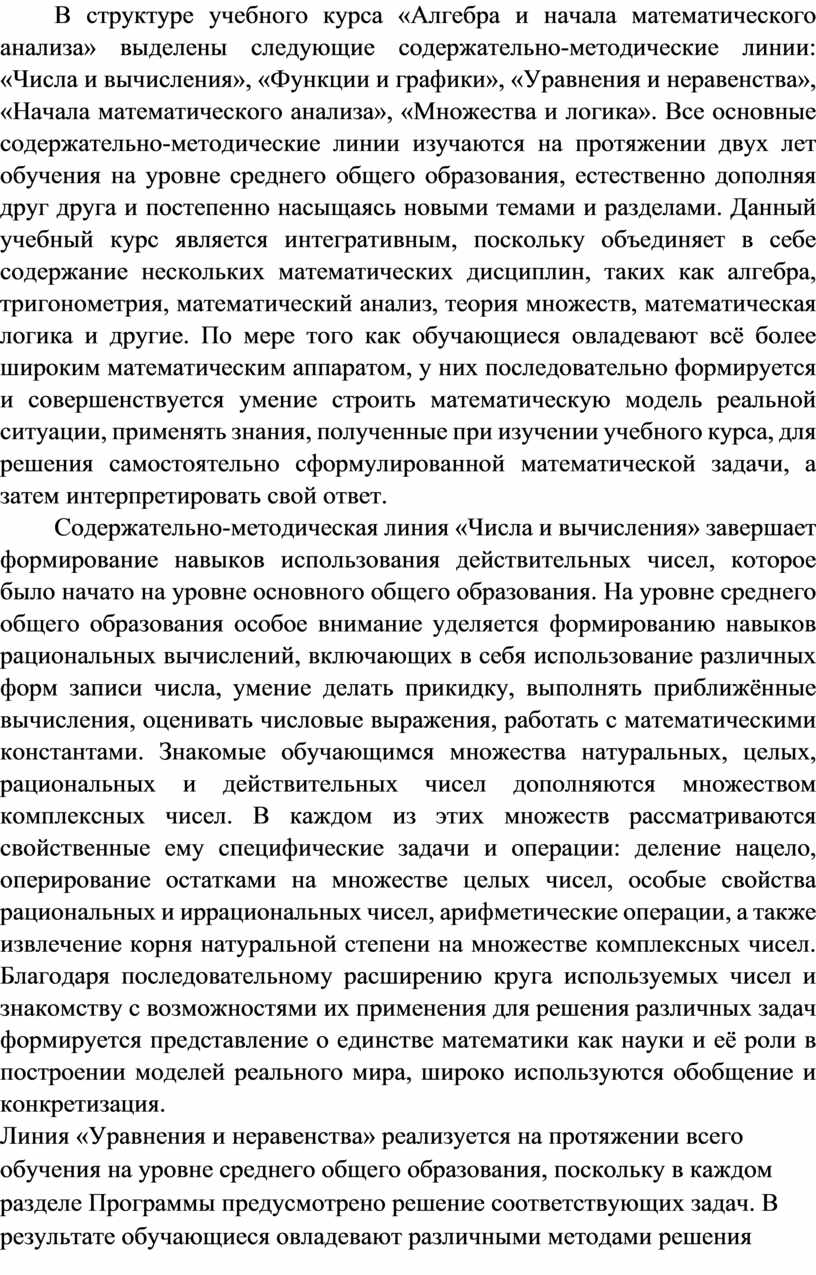 В структуре учебного курса «Алгебра и начала математического анализа» выделены следующие содержательно-методические линии: «Числа и вычисления», «Функции и графики», «Уравнения и неравенства», «Начала математического анализа», «Множества и логика». Все основные содержательно-методические линии изучаются на протяжении двух лет обучения на уровне среднего общего образования, естественно дополняя друг друга и постепенно насыщаясь новыми темами и разделами. Данный учебный курс является интегративным, поскольку объединяет в себе содержание нескольких математических дисциплин, таких как алгебра, тригонометрия, математический анализ, теория множеств, математическая логика и другие. По мере того как обучающиеся овладевают всё более широким математическим аппаратом, у них последовательно формируется и совершенствуется умение строить математическую модель реальной ситуации, применять знания, полученные при изучении учебного курса, для решения самостоятельно сформулированной математической задачи, а затем интерпретировать свой ответ.

Содержательно-методическая линия «Числа и вычисления» завершает формирование навыков использования действительных чисел, которое было начато на уровне основного общего образования. На уровне среднего общего образования особое внимание уделяется формированию навыков рациональных вычислений, включающих в себя использование различных форм записи числа, умение делать прикидку, выполнять приближённые вычисления, оценивать числовые выражения, работать с математическими константами. Знакомые обучающимся множества натуральных, целых, рациональных и действительных чисел дополняются множеством комплексных чисел. В каждом из этих множеств рассматриваются свойственные ему специфические задачи и операции: деление нацело, оперирование остатками на множестве целых чисел, особые свойства рациональных и иррациональных чисел, арифметические операции, а также извлечение корня натуральной степени на множестве комплексных чисел. Благодаря последовательному расширению круга используемых чисел и знакомству с возможностями их применения для решения различных задач формируется представление о единстве математики как науки и её роли в построении моделей реального мира, широко используются обобщение и конкретизация.

Линия «Уравнения и неравенства» реализуется на протяжении всего обучения на уровне среднего общего образования, поскольку в каждом разделе Программы предусмотрено решение соответствующих задач. В результате обучающиеся овладевают различными методами решения